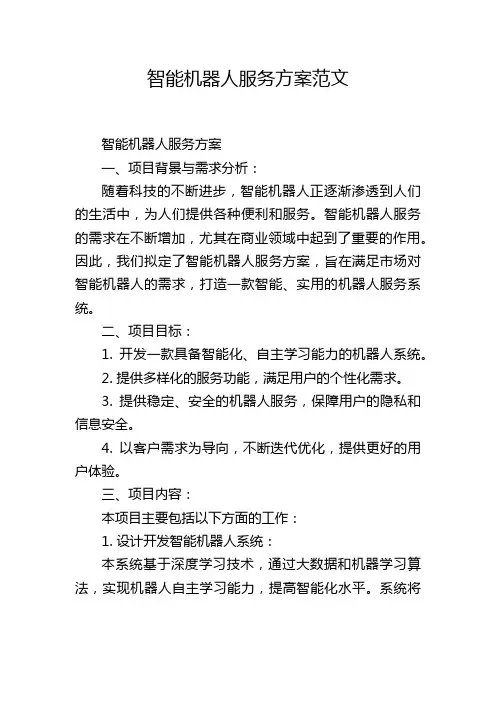 智能机器人服务方案范文

智能机器人服务方案

一、项目背景与需求分析：

随着科技的不断进步，智能机器人正逐渐渗透到人们的生活中，为人们提供各种便利和服务。智能机器人服务的需求在不断增加，尤其在商业领域中起到了重要的作用。因此，我们拟定了智能机器人服务方案，旨在满足市场对智能机器人的需求，打造一款智能、实用的机器人服务系统。

二、项目目标：

1. 开发一款具备智能化、自主学习能力的机器人系统。

2. 提供多样化的服务功能，满足用户的个性化需求。

3. 提供稳定、安全的机器人服务，保障用户的隐私和信息安全。

4. 以客户需求为导向，不断迭代优化，提供更好的用户体验。

三、项目内容：

本项目主要包括以下方面的工作：

1. 设计开发智能机器人系统：

本系统基于深度学习技术，通过大数据和机器学习算法，实现机器人自主学习能力，提高智能化水平。系统将